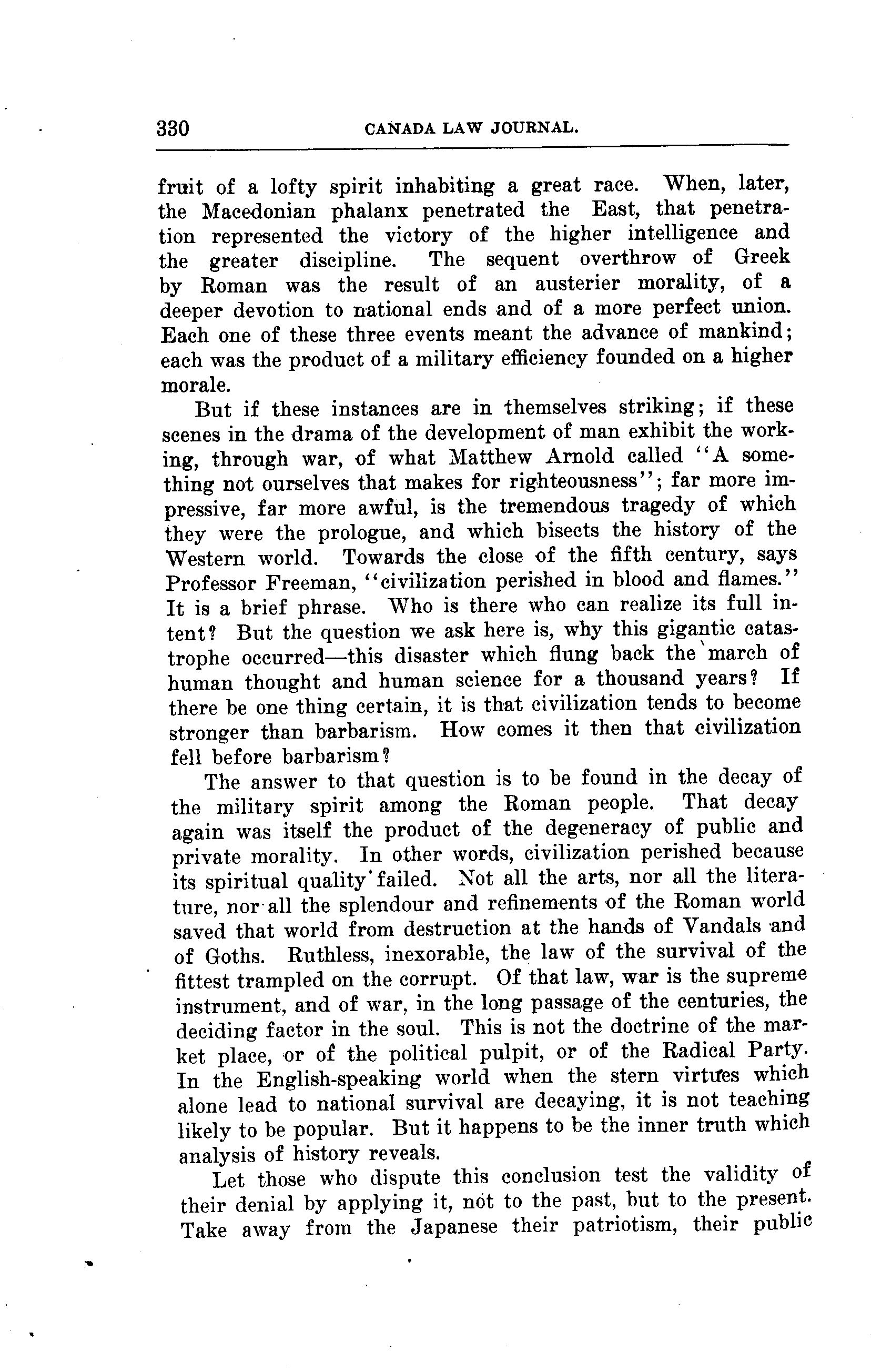 330 CANADA LAW JOURNAL.

fruit of a lofty spirit inhabiting a great race. When, later, the Macedonian phalanx penetrated the East, that penetration represented the victory of the higher intelligence and the greater discipline. The sequent overthrow of Greek by Roman was the result of an austerier morality, of a deeper devotion to national ends and of a more perfect union. Each one of these three events meant the advance of mankind; each was the product of a military efficiency founded on a higher morale.

But if these instances are in themselves striking; if these scenes in the drama of the development of man exhibit the working, through war, of what Matthew Arnold called "A something not ourselves that makes for righteousness"; far more impressive, far more awful, is the tremendous tragedy of which they were the prologue, and which bisects the history of the Western world. Towards the close of the fifth century, says Professor Freeman, "civilization perished in blood and flames." It is a brief phrase. Who is there who can realize its full intent? But the question we ask here is, why this gigantic catastrophe occurred—this disaster which flung back the march of human thought and human science for a thousand years? If there be one thing certain, it is that civilization tends to become stronger than barbarism. How comes it then that civilization fell before barbarism?

The answer to that question is to be found in the decay of the military spirit among the Roman people. That decay again was itself the product of the degeneracy of public and private morality. In other words, civilization perished because its spiritual quality failed. Not all the arts, nor all the literature, nor all the splendour and refinements of the Roman world saved that world from destruction at the hands of Vandals and of Goths. Ruthless, inexorable, the law of the survival of the fittest trampled on the corrupt. Of that law, war is the supreme instrument, and of war, in the long passage of the centuries, the deciding factor in the soul. This is not the doctrine of the market place, or of the political pulpit, or of the Radical Party. In the English-speaking world when the stern virtues which alone lead to national survival are decaying, it is not teaching likely to be popular. But it happens to be the inner truth which analysis of history reveals.

Let those who dispute this conclusion test the validity of their denial by applying it, not to the past, but to the present. Take away from the Japanese their patriotism, their public